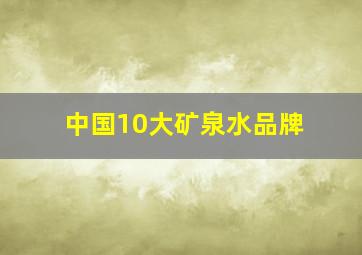 中国10大矿泉水品牌